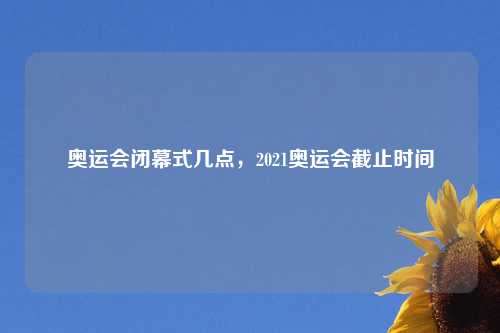 奥运会闭幕式几点，2021奥运会截止时间